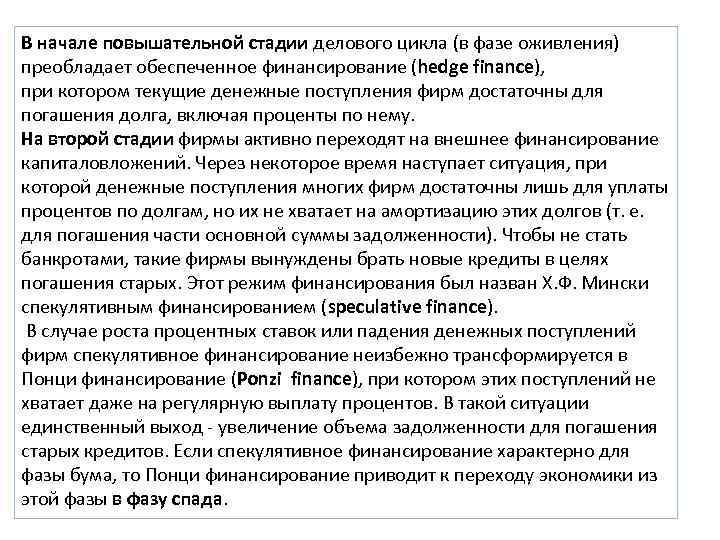 В начале повышательной стадии делового цикла (в фазе оживления) преобладает обеспеченное финансирование (hedge finance), при котором текущие денежные поступления фирм достаточны для погашения долга, включая проценты по нему.
На второй стадии фирмы активно переходят на внешнее финансирование капиталовложений. Через некоторое время наступает ситуация, при которой денежные поступления многих фирм достаточны лишь для уплаты процентов по долгам, но их не хватает на амортизацию этих долгов (т. е. для погашения части основной суммы задолженности). Чтобы не стать банкротами, такие фирмы вынуждены брать новые кредиты в целях погашения старых. Этот режим финансирования был назван Х.Ф. Мински спекулятивным финансированием (speculative finance).
В случае роста процентных ставок или падения денежных поступлений фирм спекулятивное финансирование неизбежно трансформируется в Понци финансирование (Ponzi finance), при котором этих поступлений не хватает даже на регулярную выплату процентов. В такой ситуации единственный выход - увеличение объема задолженности для погашения старых кредитов. Если спекулятивное финансирование характерно для фазы бума, то Понци финансирование приводит к переходу экономики из этой фазы в фазу спада.